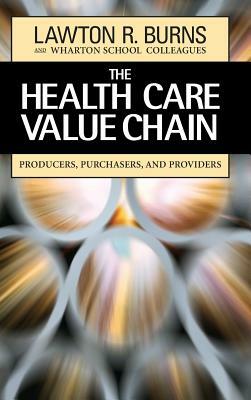 LAWTON R. BURNS
AND WHARTON SCHOOL COLLEAGUES

THE
HEALTH CARE
VALUE CHAIN

PRODUCERS, PURCHASERS, AND PROVIDERS